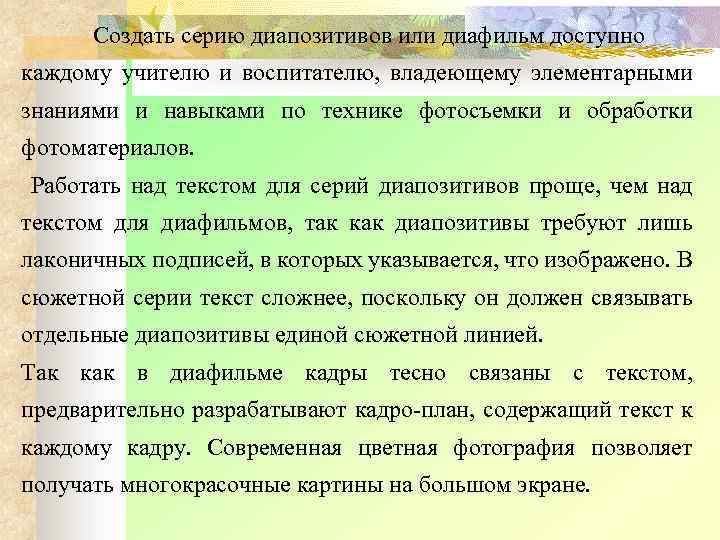 Создать серию диапозитивов или диафильм доступно каждому учителю и воспитателю, владеющему элементарными знаниями и навыками по технике фотосъемки и обработки фотоматериалов.

Работать над текстом для серий диапозитивов проще, чем над текстом для диафильмов, так как диапозитивы требуют лишь лаконичных подписей, в которых указывается, что изображено. В сюжетной серии текст сложнее, поскольку он должен связывать отдельные диапозитивы единой сюжетной линией.

Так как в диафильме кадры тесно связаны с текстом, предварительно разрабатывают кадро-план, содержащий текст к каждому кадру. Современная цветная фотография позволяет получать многокрасочные картины на большом экране.